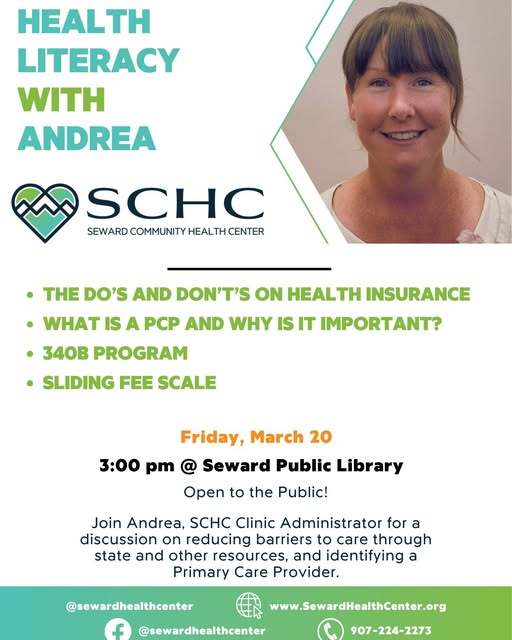 HEALTH
LITERACY
WITH
ANDREA

SCHC
SEWARD COMMUNITY HEALTH CENTER

• THE DO'S AND DON'T'S ON HEALTH INSURANCE
• WHAT IS A PCP AND WHY IS IT IMPORTANT?
• 340B PROGRAM
• SLIDING FEE SCALE

Friday, March 20

3:00 pm @ Seward Public Library

Open to the Public!

Join Andrea, SCHC Clinic Administrator for a discussion on reducing barriers to care through state and other resources, and identifying a Primary Care Provider.

@sewardhealthcenter
www.SewardHealthCenter.org
@sewardhealthcenter
907-224-2273